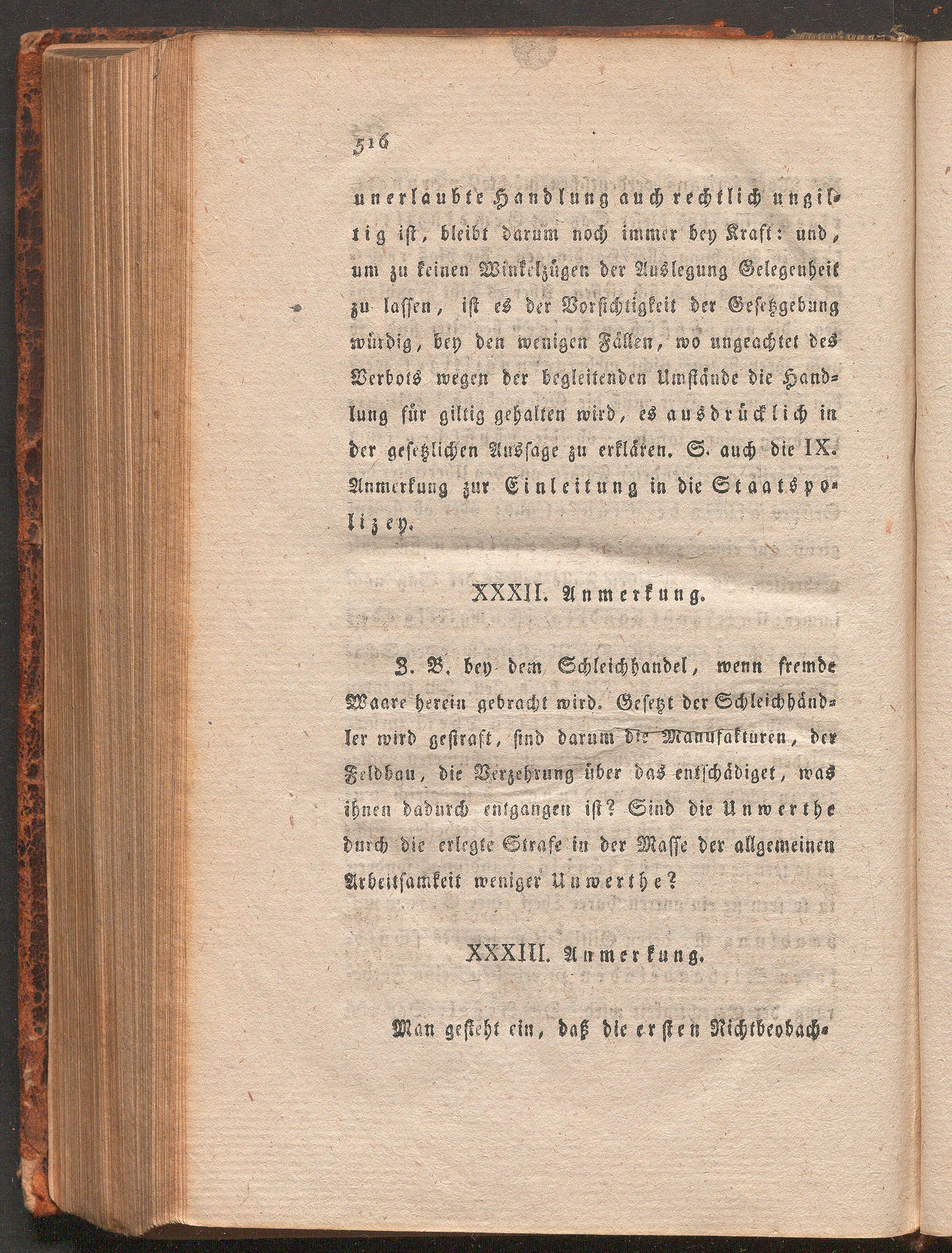 516

unerlaubte Handlung auch rechtlich ungiltig ist, bleibt darum noch immer bey Kraft: und, um zu keinen Winkelzügen der Auslegung Gelegenheit zu lassen, ist es der Vorsichtigkeit der Gesetzgebung würdig, bey den wenigen Fällen, wo ungeachtet des Verbots wegen der begleitenden Umstände die Handlung für giltig gehalten wird, es ausdrücklich in der gesetzlichen Aussage zu erklären. S. auch die IX. Anmerkung zur Einleitung in die Staatspolizey.

XXXII. Anmerkung.

Z. B. bey dem Schleichhandel, wenn fremde Waare herein gebracht wird. Gesetzt der Schleichhändler wird gestraft, sind darum die Manufakturen, der Feldbau, die Verzehrung über das entschädiget, was ihnen dadurch entgangen ist? Sind die Unwerthe durch die erlegte Strafe in der Masse der allgemeinen Arbeitsamkeit weniger Unwerthe?

XXXIII. Anmerkung.

Man gesteht ein, daß die ersten Nichtbeobach-